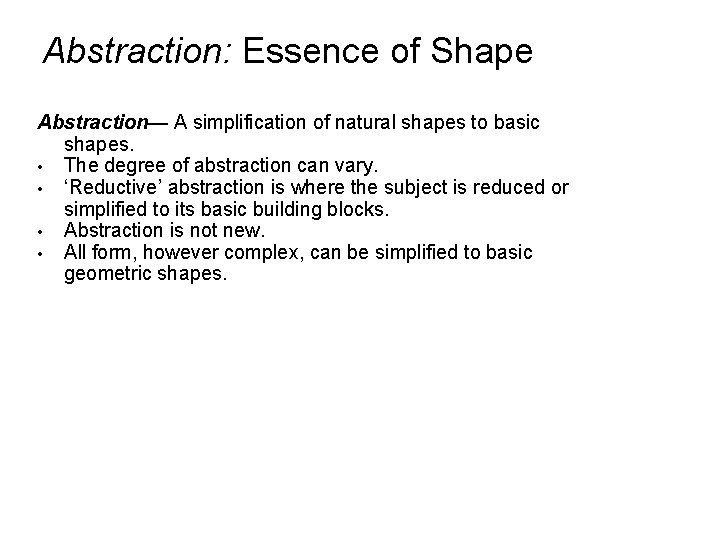 Abstraction: Essence of Shape

Abstraction— A simplification of natural shapes to basic shapes.
• The degree of abstraction can vary.
• ‘Reductive’ abstraction is where the subject is reduced or simplified to its basic building blocks.
• Abstraction is not new.
• All form, however complex, can be simplified to basic geometric shapes.